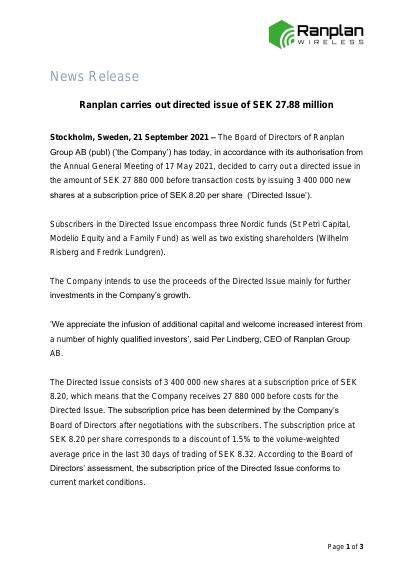 Ranplan
WIRELESS

News Release

Ranplan carries out directed issue of SEK 27.88 million

Stockholm, Sweden, 21 September 2021 – The Board of Directors of Ranplan Group AB (publ) ('the Company') has today, in accordance with its authorisation from the Annual General Meeting of 17 May 2021, decided to carry out a directed issue in the amount of SEK 27 880 000 before transaction costs by issuing 3 400 000 new shares at a subscription price of SEK 8.20 per share ('Directed Issue').

Subscribers in the Directed Issue encompass three Nordic funds (St Petri Capital, Modelio Equity and a Family Fund) as well as two existing shareholders (Wilhelm Risberg and Fredrik Lundgren).

The Company intends to use the proceeds of the Directed Issue mainly for further investments in the Company's growth.

'We appreciate the infusion of additional capital and welcome increased interest from a number of highly qualified investors', said Per Lindberg, CEO of Ranplan Group AB.

The Directed Issue consists of 3 400 000 new shares at a subscription price of SEK 8.20, which means that the Company receives 27 880 000 before costs for the Directed Issue. The subscription price has been determined by the Company's Board of Directors after negotiations with the subscribers. The subscription price at SEK 8.20 per share corresponds to a discount of 1.5% to the volume-weighted average price in the last 30 days of trading of SEK 8.32. According to the Board of Directors' assessment, the subscription price of the Directed Issue conforms to current market conditions.

Page 1 of 3